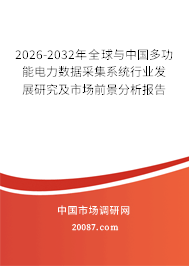 2026-2032年全球与中国多功能电力数据采集系统行业发展研究及市场前景分析报告

中国市场调研网

20087.com